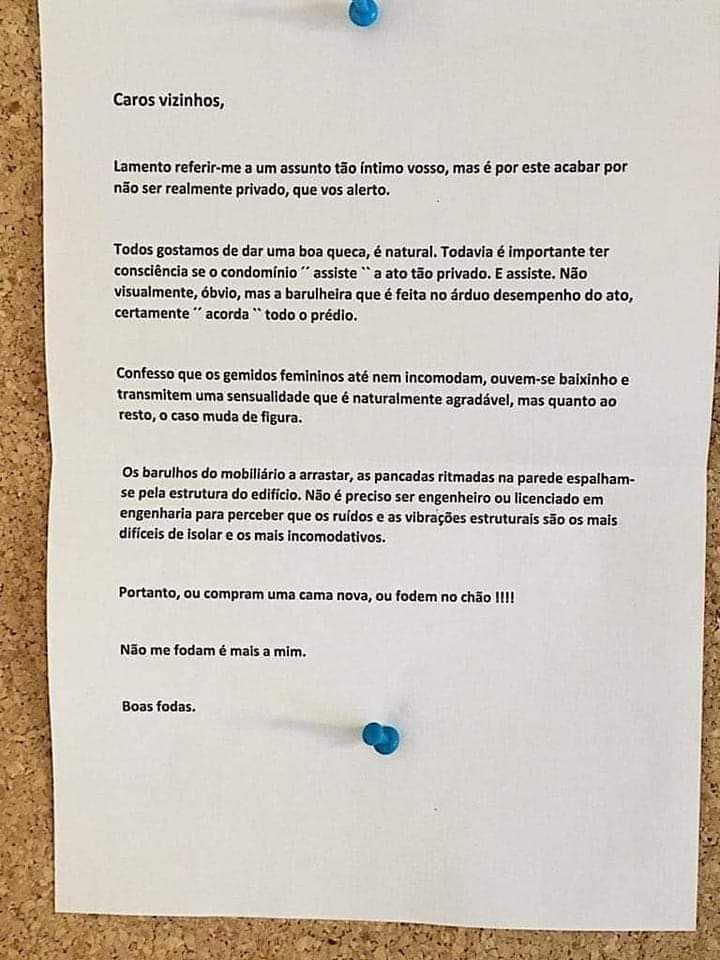 Caros vizinhos,

Lamento referir-me a um assunto tão íntimo vosso, mas é por este acabar por não ser realmente privado, que vos alerto.

Todos gostamos de dar uma boa queca, é natural. Todavia é importante ter consciência se o condomínio ´´ assiste `` a ato tão privado. E assiste. Não visualmente, óbvio, mas a barulheira que é feita no árduo desempenho do ato, certamente ´´ acorda `` todo o prédio.

Confesso que os gemidos femininos até nem incomodam, ouvem-se baixinho e transmitem uma sensualidade que é naturalmente agradável, mas quanto ao resto, o caso muda de figura.

Os barulhos do mobiliário a arrastar, as pancadas ritmadas na parede espalham-se pela estrutura do edifício. Não é preciso ser engenheiro ou licenciado em engenharia para perceber que os ruídos e as vibrações estruturais são os mais difíceis de isolar e os mais incomodativos.

Portanto, ou compram uma cama nova, ou fodem no chão !!!!

Não me fodam é mais a mim.

Boas fodas.